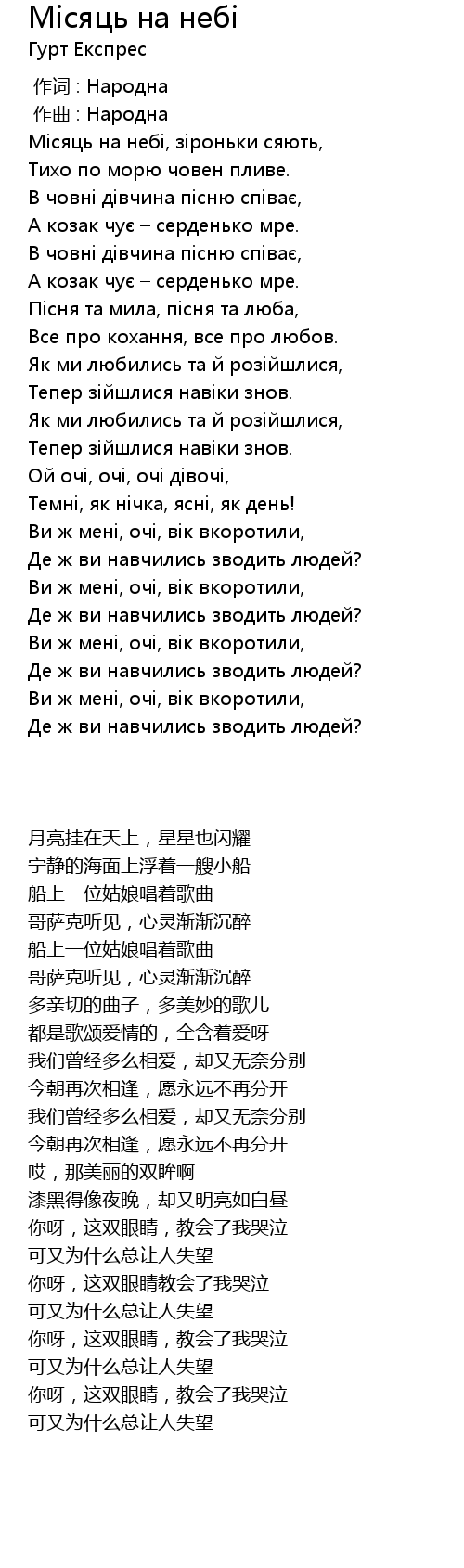 Місяць на небі
Гурт Експрес

作词 : Народна
作曲 : Народна
Місяць на небі, зіроньки сяють,
Тихо по морю човен пливе.
В човні дівчина пісню співає,
А козак чує – серденько мре.
В човні дівчина пісню співає,
А козак чує – серденько мре.
Пісня та мила, пісня та люба,
Все про кохання, все про любов.
Як ми любились та й розійшлися,
Тепер зійшлися навіки знов.
Як ми любились та й розійшлися,
Тепер зійшлися навіки знов.
Ой очі, очі, очі дівочі,
Темні, як нічка, ясні, як день!
Ви ж мені, очі, вік вкоротили,
Де ж ви навчились зводить людей?
Ви ж мені, очі, вік вкоротили,
Де ж ви навчились зводить людей?
Ви ж мені, очі, вік вкоротили,
Де ж ви навчились зводить людей?
Ви ж мені, очі, вік вкоротили,
Де ж ви навчились зводить людей?

月亮挂在天上，星星也闪耀
宁静的海面上浮着一艘小船
船上一位姑娘唱着歌曲
哥萨克听见，心灵渐渐沉醉
船上一位姑娘唱着歌曲
哥萨克听见，心灵渐渐沉醉
多亲切的曲子，多美妙的歌儿
都是歌颂爱情的，全含着爱呀
我们曾经多么相爱，却又无奈分别
今朝再次相逢，愿永远不再分开
我们曾经多么相爱，却又无奈分别
今朝再次相逢，愿永远不再分开
哎，那美丽的双眸啊
漆黑得像夜晚，却又明亮如白昼
你呀，这双眼睛，教会了我哭泣
可又为什么总让人失望
你呀，这双眼睛教会了我哭泣
可又为什么总让人失望
你呀，这双眼睛，教会了我哭泣
可又为什么总让人失望
你呀，这双眼睛，教会了我哭泣
可又为什么总让人失望